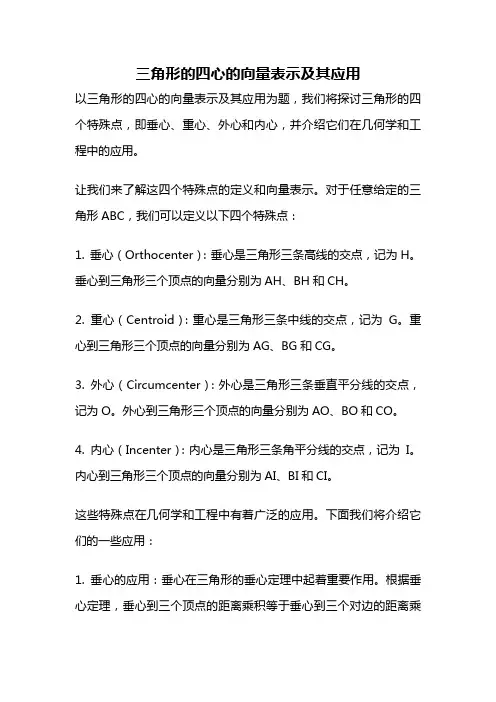 三角形的四心的向量表示及其应用

以三角形的四心的向量表示及其应用为题，我们将探讨三角形的四个特殊点，即垂心、重心、外心和内心，并介绍它们在几何学和工程中的应用。

让我们来了解这四个特殊点的定义和向量表示。对于任意给定的三角形 ABC，我们可以定义以下四个特殊点：

1. 垂心（Orthocenter）：垂心是三角形三条高线的交点，记为 H。垂心到三角形三个顶点的向量分别为 AH、BH 和 CH。

2. 重心（Centroid）：重心是三角形三条中线的交点，记为 G。重心到三角形三个顶点的向量分别为 AG、BG 和 CG。

3. 外心（Circumcenter）：外心是三角形三条垂直平分线的交点，记为 O。外心到三角形三个顶点的向量分别为 AO、BO 和 CO。

4. 内心（Incenter）：内心是三角形三条角平分线的交点，记为 I。内心到三角形三个顶点的向量分别为 AI、BI 和 CI。

这些特殊点在几何学和工程中有着广泛的应用。下面我们将介绍它们的一些应用：

1. 垂心的应用：垂心在三角形的垂心定理中起着重要作用。根据垂心定理，垂心到三个顶点的距离乘积等于垂心到三个对边的距离乘